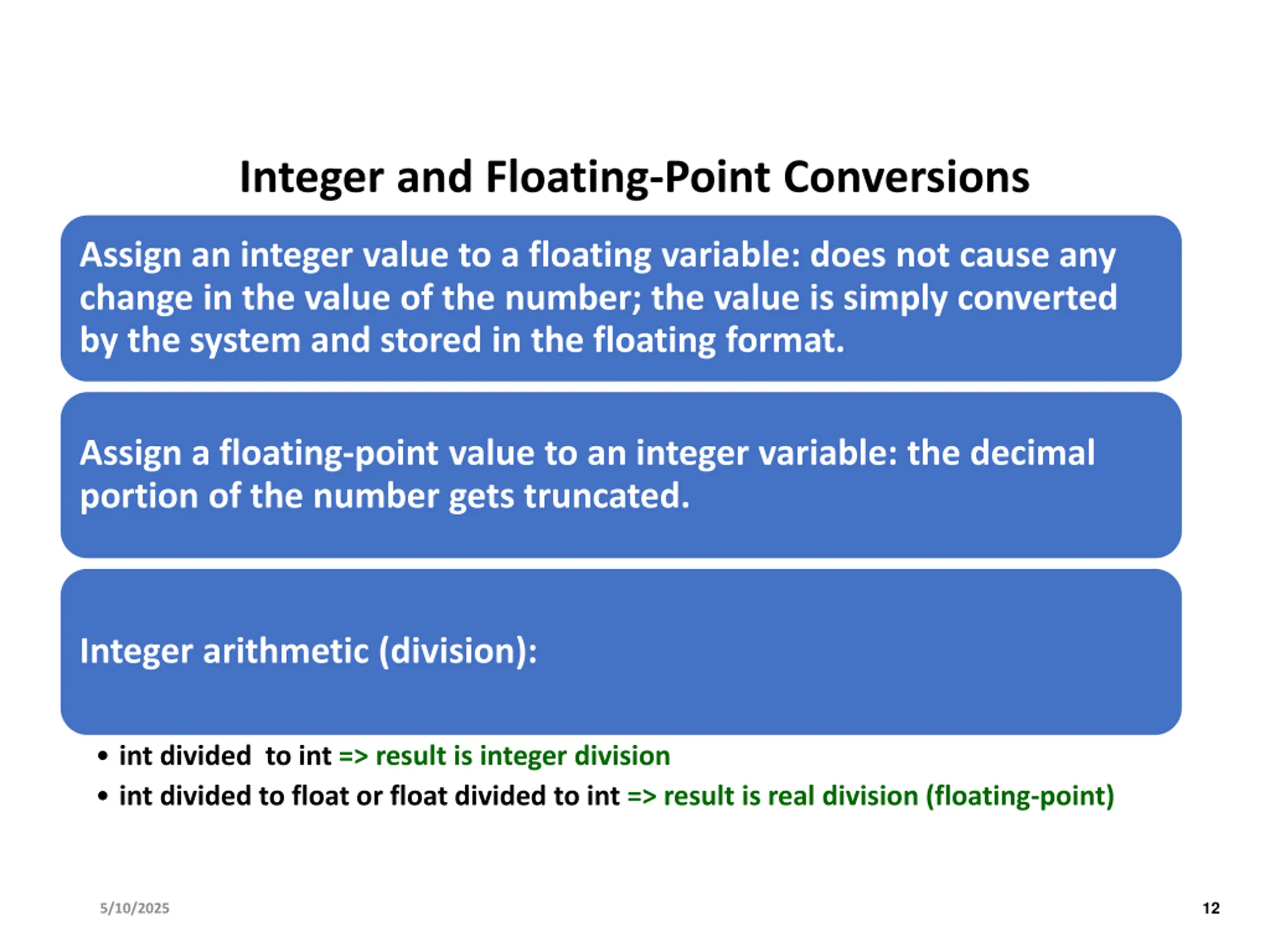 Integer and Floating-Point Conversions

Assign an integer value to a floating variable: does not cause any change in the value of the number; the value is simply converted by the system and stored in the floating format.

Assign a floating-point value to an integer variable: the decimal portion of the number gets truncated.

Integer arithmetic (division):

• int divided to int => result is integer division
• int divided to float or float divided to int => result is real division (floating-point)

5/10/2025

12